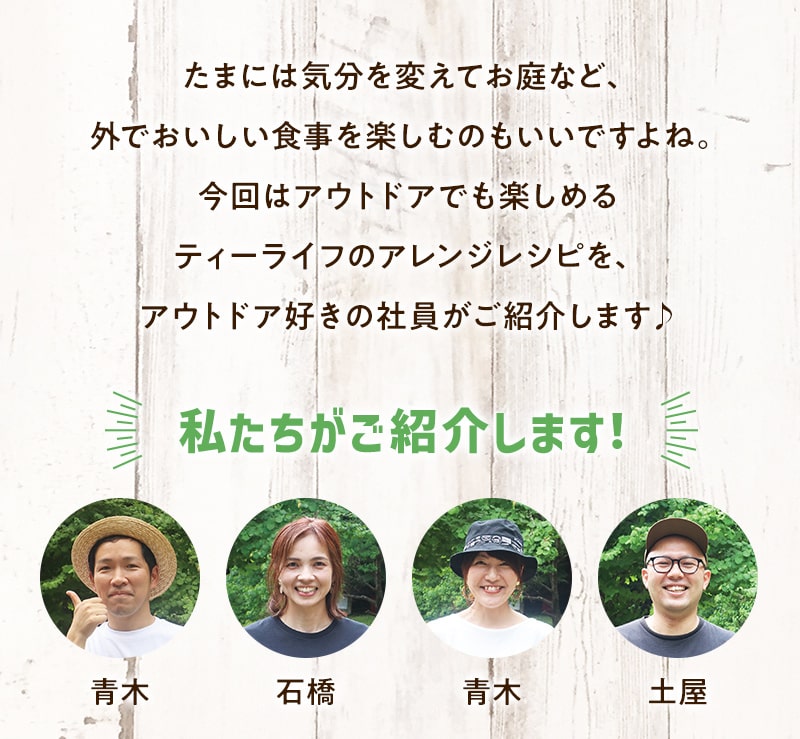 たまには気分を変えてお庭など、
外でおいしい食事を楽しむのもいいですよね。
今回はアウトドアでも楽しめる
ティーライフのアレンジレシピを、
アウトドア好きの社員がご紹介します♪

私たちがご紹介します！

青木

石橋

青木

土屋